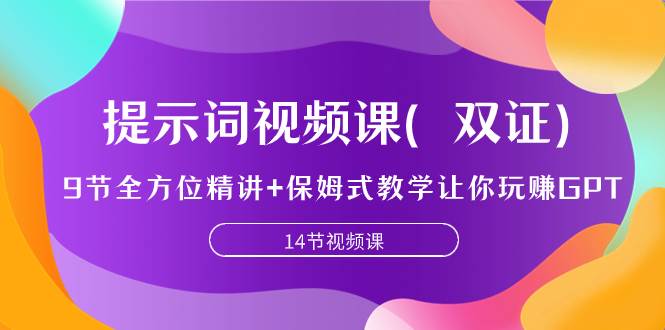 提示词视频课( 双证)

9节全方位精讲+保姆式教学让你玩赚GPT

14节视频课